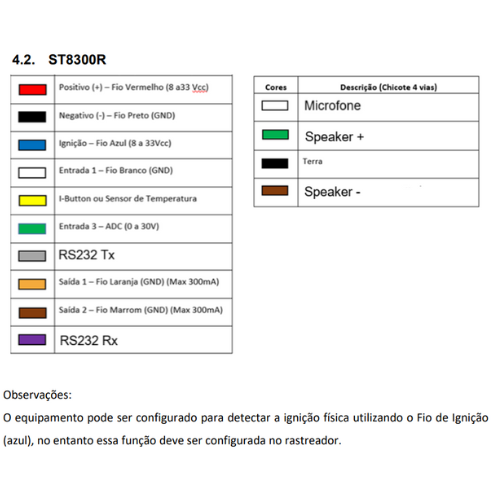 4.2. ST8300R

| | |
|---|---|
| | Positivo (+) – Fio Vermelho (8 a33 Vcc) |
| | Negativo (-) – Fio Preto (GND) |
| | Ignição – Fio Azul (8 a 33Vcc) |
| | Entrada 1 – Fio Branco (GND) |
| | I-Button ou Sensor de Temperatura |
| | Entrada 3 – ADC (0 a 30V) |
| | RS232 Tx |
| | Saída 1 – Fio Laranja (GND) (Max 300mA) |
| | Saída 2 – Fio Marrom (GND) (Max 300mA) |
| | RS232 Rx |

| Cores | Descrição (Chicote 4 vias) |
|---|---|
| | Microfone |
| | Speaker + |
| | Terra |
| | Speaker - |

Observações:

O equipamento pode ser configurado para detectar a ignição física utilizando o Fio de Ignição (azul), no entanto essa função deve ser configurada no rastreador.